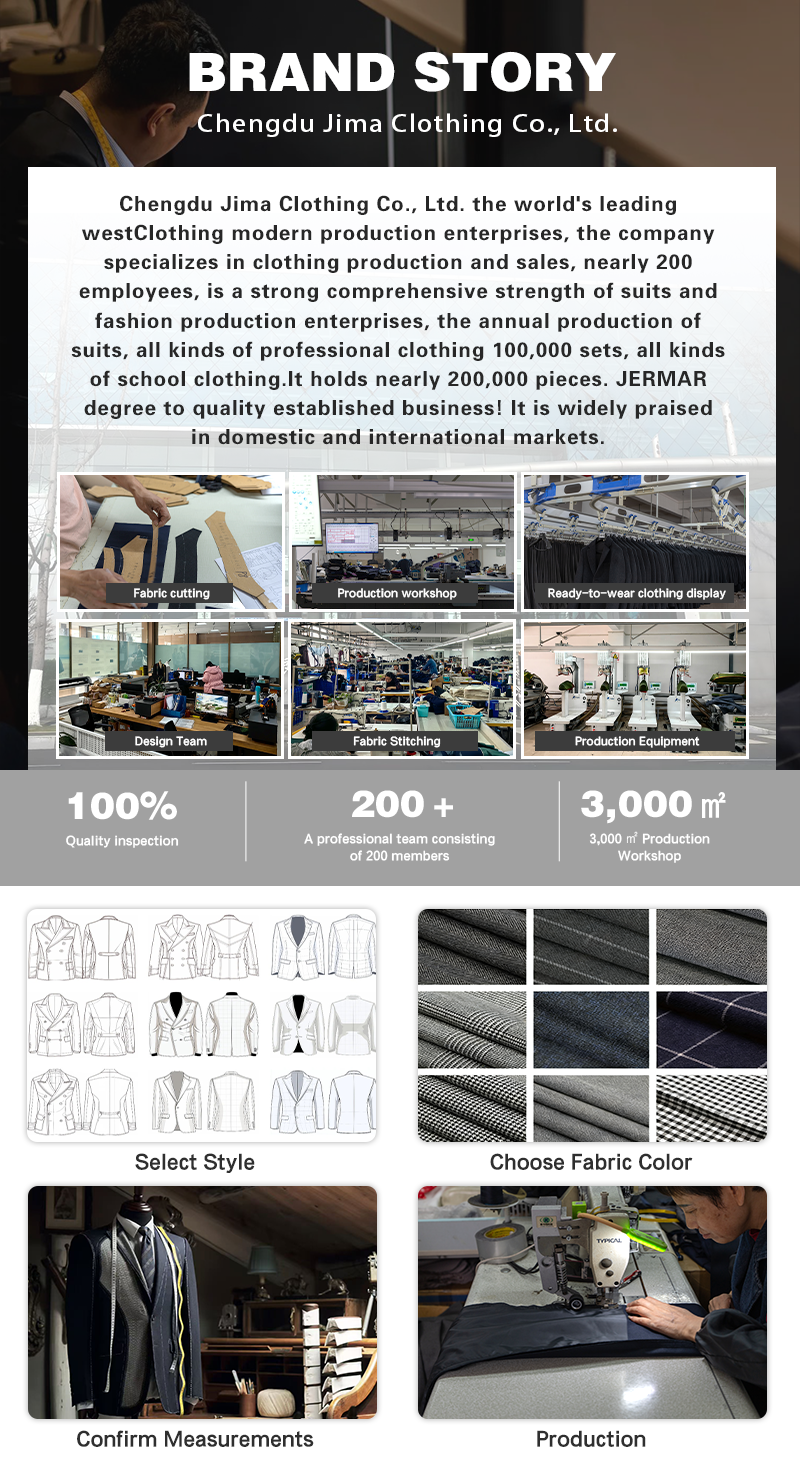 BRAND STORY
Chengdu Jima Clothing Co., Ltd.

Chengdu Jima Clothing Co., Ltd. the world's leading westClothing modern production enterprises, the company specializes in clothing production and sales, nearly 200 employees, is a strong comprehensive strength of suits and fashion production enterprises, the annual production of suits, all kinds of professional clothing 100,000 sets, all kinds of school clothing.It holds nearly 200,000 pieces. JERMAR degree to quality established business! It is widely praised in domestic and international markets.

Fabric cutting
Production workshop
Ready-to-wear clothing display
Design Team
Fabric Stitching
Production Equipment

100%
Quality inspection

200 +
A professional team consisting of 200 members

3,000 ㎡
3,000 ㎡ Production Workshop

Select Style
Choose Fabric Color
TYPICAL
Confirm Measurements
Production